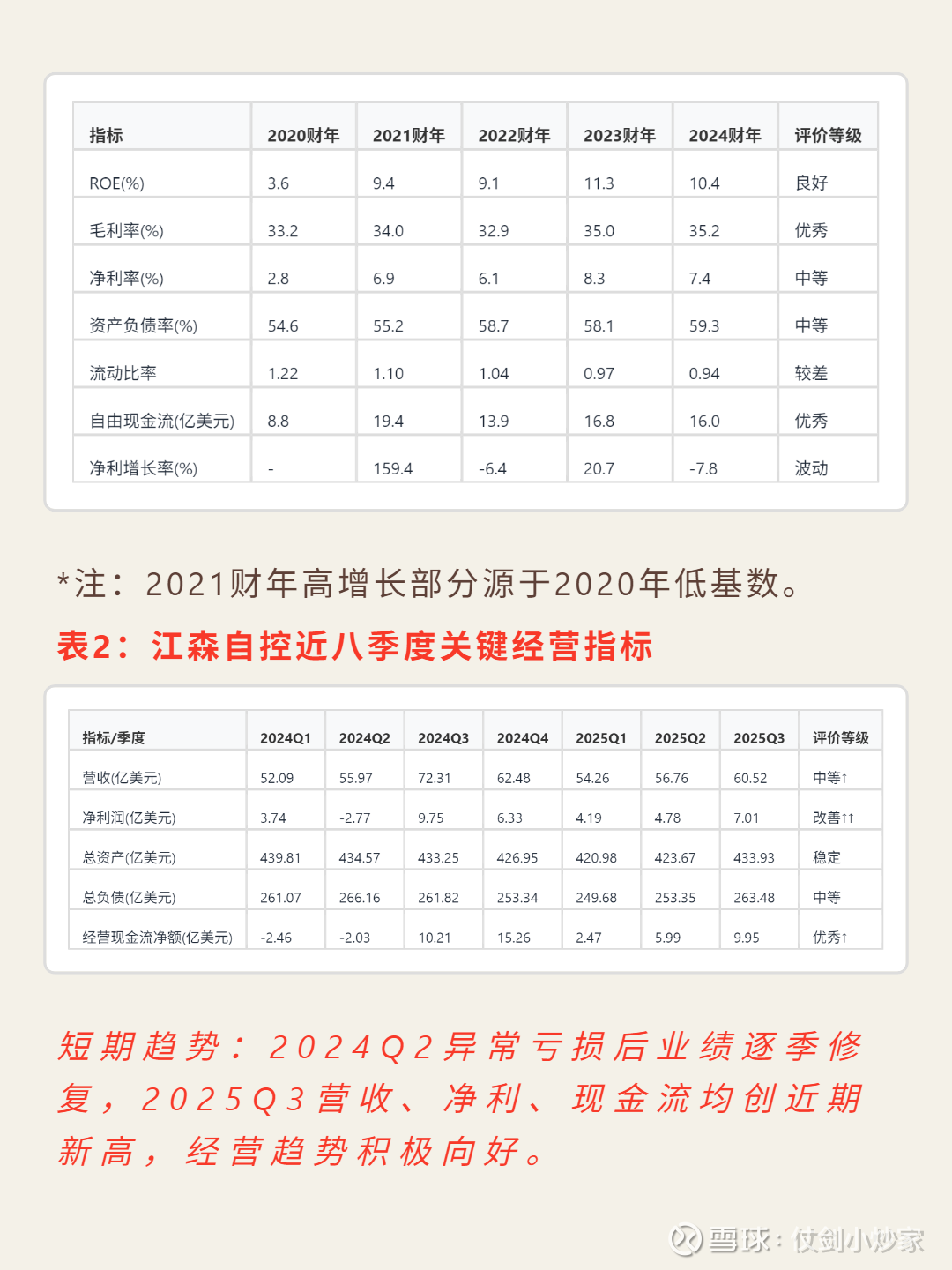 | 指标 | 2020财年 | 2021财年 | 2022财年 | 2023财年 | 2024财年 | 评价等级 |
|---|---|---|---|---|---|---|
| ROE(%) | 3.6 | 9.4 | 9.1 | 11.3 | 10.4 | 良好 |
| 毛利率(%) | 33.2 | 34.0 | 32.9 | 35.0 | 35.2 | 优秀 |
| 净利率(%) | 2.8 | 6.9 | 6.1 | 8.3 | 7.4 | 中等 |
| 资产负债率(%) | 54.6 | 55.2 | 58.7 | 58.1 | 59.3 | 中等 |
| 流动比率 | 1.22 | 1.10 | 1.04 | 0.97 | 0.94 | 较差 |
| 自由现金流(亿美元) | 8.8 | 19.4 | 13.9 | 16.8 | 16.0 | 优秀 |
| 净利增长率(%) | - | 159.4 | -6.4 | 20.7 | -7.8 | 波动 |

*注：2021财年高增长部分源于2020年低基数。

表2：江森自控近八季度关键经营指标

| 指标/季度 | 2024Q1 | 2024Q2 | 2024Q3 | 2024Q4 | 2025Q1 | 2025Q2 | 2025Q3 | 评价等级 |
|---|---|---|---|---|---|---|---|---|
| 营收(亿美元) | 52.09 | 55.97 | 72.31 | 62.48 | 54.26 | 56.76 | 60.52 | 中等↑ |
| 净利润(亿美元) | 3.74 | -2.77 | 9.75 | 6.33 | 4.19 | 4.78 | 7.01 | 改善↑↑ |
| 总资产(亿美元) | 439.81 | 434.57 | 433.25 | 426.95 | 420.98 | 423.67 | 433.93 | 稳定 |
| 总负债(亿美元) | 261.07 | 266.16 | 261.82 | 253.34 | 249.68 | 253.35 | 263.48 | 中等 |
| 经营现金流净额(亿美元) | -2.46 | -2.03 | 10.21 | 15.26 | 2.47 | 5.99 | 9.95 | 优秀↑ |

短期趋势：2024Q2异常亏损后业绩逐季修复，2025Q3营收、净利、现金流均创近期新高，经营趋势积极向好。

雪球：仗剑小炒家